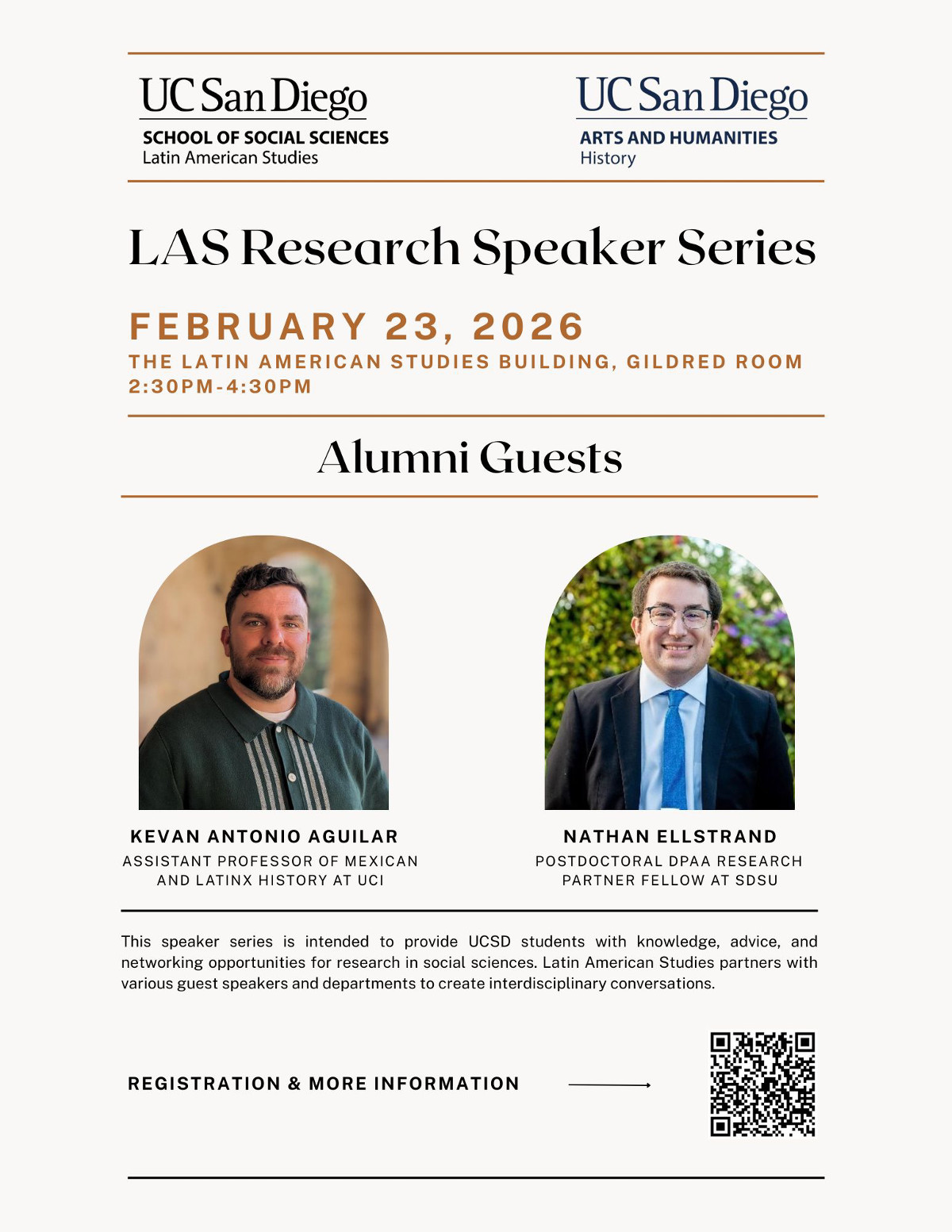 UC San Diego
SCHOOL OF SOCIAL SCIENCES
Latin American Studies

UC San Diego
ARTS AND HUMANITIES
History

LAS Research Speaker Series

FEBRUARY 23, 2026
THE LATIN AMERICAN STUDIES BUILDING, GILDRED ROOM
2:30PM-4:30PM

Alumni Guests

KEVAN ANTONIO AGUILAR
ASSISTANT PROFESSOR OF MEXICAN AND LATINX HISTORY AT UCI

NATHAN ELLSTRAND
POSTDOCTORAL DPAA RESEARCH PARTNER FELLOW AT SDSU

This speaker series is intended to provide UCSD students with knowledge, advice, and networking opportunities for research in social sciences. Latin American Studies partners with various guest speakers and departments to create interdisciplinary conversations.

REGISTRATION & MORE INFORMATION